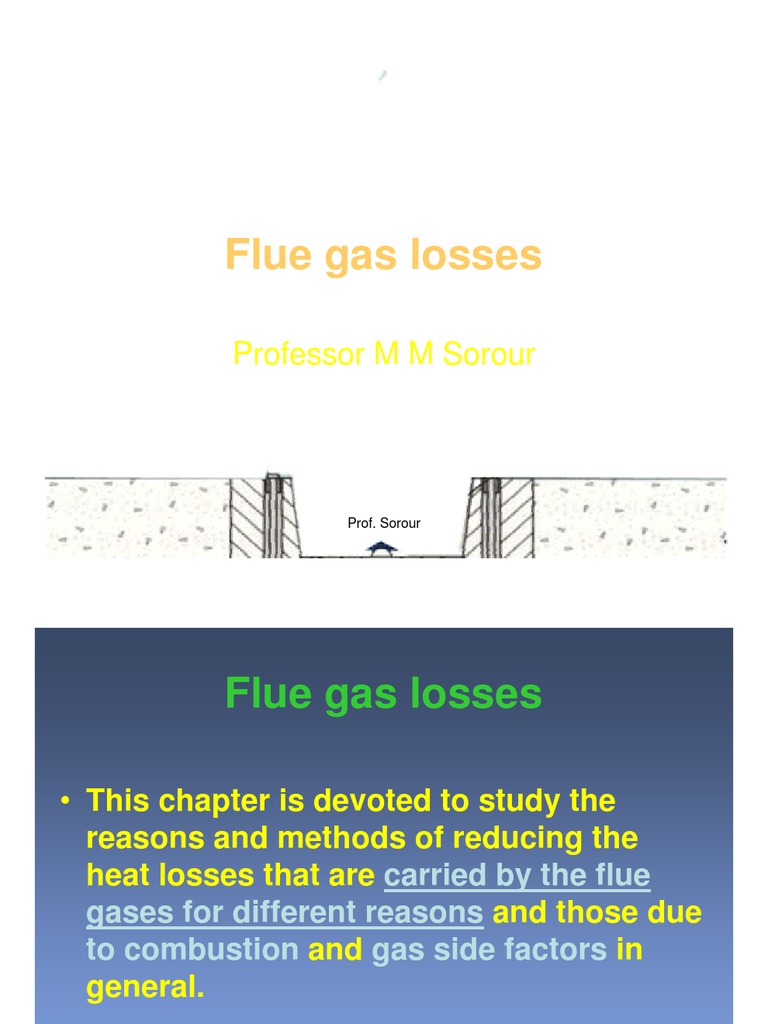 Flue gas losses

Professor M M Sorour

Prof. Sorour

Flue gas losses

• This chapter is devoted to study the reasons and methods of reducing the heat losses that are carried by the flue gases for different reasons and those due to combustion and gas side factors in general.